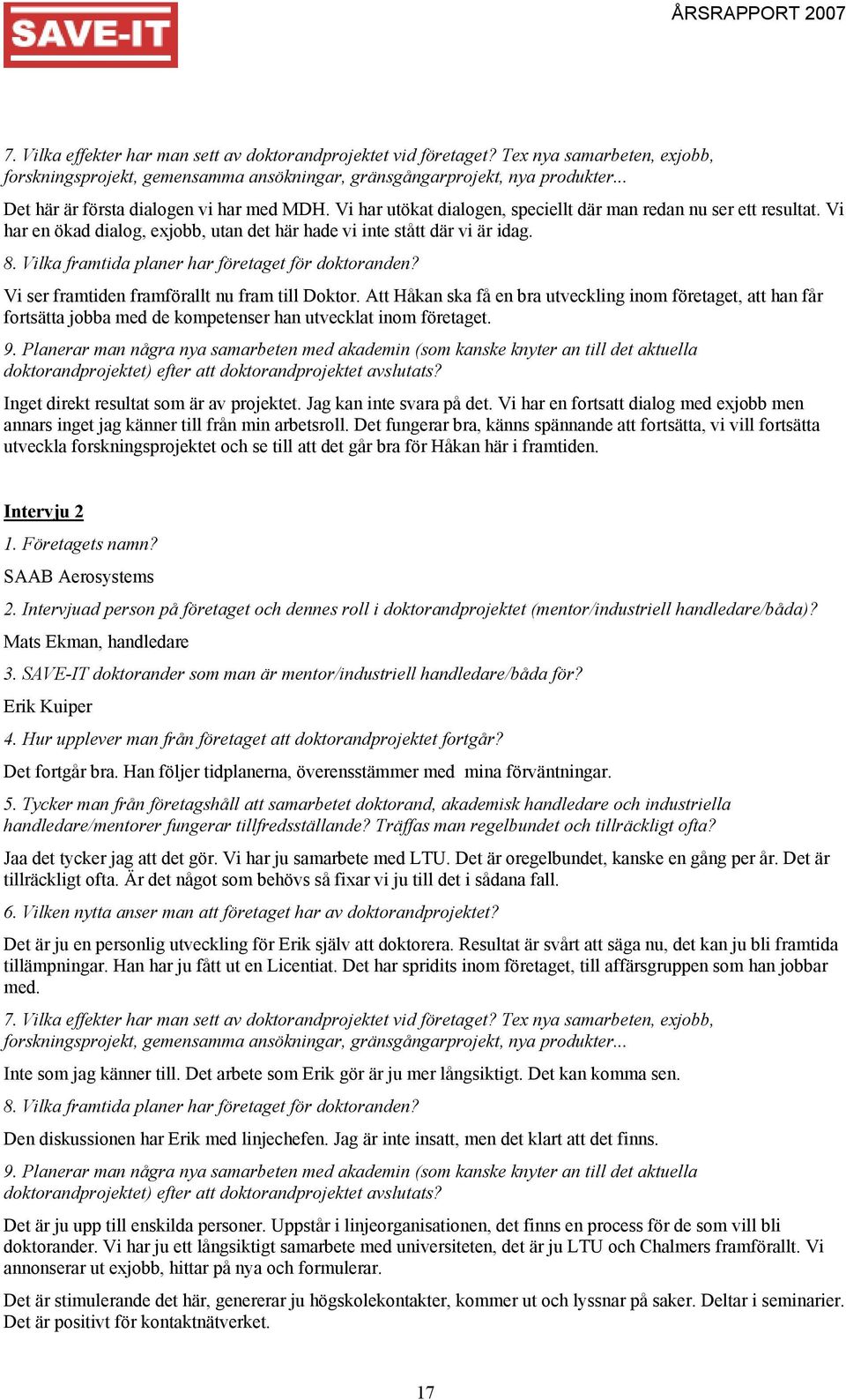 SAVE-IT

ÅRSRAPPORT 2007

7. Vilka effekter har man sett av doktorandprojektet vid företaget? Tex nya samarbeten, exjobb, forskningsprojekt, gemensamma ansökningar, gränsgångarprojekt, nya produkter...

Det här är första dialogen vi har med MDH. Vi har utökat dialogen, speciellt där man redan nu ser ett resultat. Vi har en ökad dialog, exjobb, utan det här hade vi inte stått där vi är idag.

8. Vilka framtida planer har företaget för doktoranden?

Vi ser framtiden framförallt nu fram till Doktor. Att Håkan ska få en bra utveckling inom företaget, att han får fortsätta jobba med de kompetenser han utvecklat inom företaget.

9. Planerar man några nya samarbeten med akademin (som kanske knyter an till det aktuella doktorandprojektet) efter att doktorandprojektet avslutats?

Inget direkt resultat som är av projektet. Jag kan inte svara på det. Vi har en fortsatt dialog med exjobb men annars inget jag känner till från min arbetsroll. Det fungerar bra, känns spännande att fortsätta, vi vill fortsätta utveckla forskningsprojektet och se till att det går bra för Håkan här i framtiden.

Intervju 2

1. Företagets namn?

SAAB Aerosystems

2. Intervjuad person på företaget och dennes roll i doktorandprojektet (mentor/industriell handledare/båda)?

Mats Ekman, handledare

3. SAVE-IT doktorander som man är mentor/industriell handledare/båda för?

Erik Kuiper

4. Hur upplever man från företaget att doktorandprojektet fortgår?

Det fortgår bra. Han följer tidplanerna, överensstämmer med mina förväntningar.

5. Tycker man från företagshåll att samarbetet doktorand, akademisk handledare och industriella handledare/mentorer fungerar tillfredsställande? Träffas man regelbundet och tillräckligt ofta?

Jaa det tycker jag att det gör. Vi har ju samarbete med LTU. Det är oregelbundet, kanske en gång per år. Det är tillräckligt ofta. Är det något som behövs så fixar vi ju till det i sådana fall.

6. Vilken nytta anser man att företaget har av doktorandprojektet?

Det är ju en personlig utveckling för Erik själv att doktorera. Resultat är svårt att säga nu, det kan ju bli framtida tillämpningar. Han har ju fått ut en Licentiat. Det har spridits inom företaget, till affärsgruppen som han jobbar med.

7. Vilka effekter har man sett av doktorandprojektet vid företaget? Tex nya samarbeten, exjobb, forskningsprojekt, gemensamma ansökningar, gränsgångarprojekt, nya produkter...

Inte som jag känner till. Det arbete som Erik gör är ju mer långsiktigt. Det kan komma sen.

8. Vilka framtida planer har företaget för doktoranden?

Den diskussionen har Erik med linjechefen. Jag är inte insatt, men det klart att det finns.

9. Planerar man några nya samarbeten med akademin (som kanske knyter an till det aktuella doktorandprojektet) efter att doktorandprojektet avslutats?

Det är ju upp till enskilda personer. Uppstår i linjeorganisationen, det finns en process för de som vill bli doktorander. Vi har ju ett långsiktigt samarbete med universiteten, det är ju LTU och Chalmers framförallt. Vi annonserar ut exjobb, hittar på nya och formulerar.

Det är stimulerande det här, genererar ju högskolekontakter, kommer ut och lyssnar på saker. Deltar i seminarier. Det är positivt för kontaktnätverket.

17